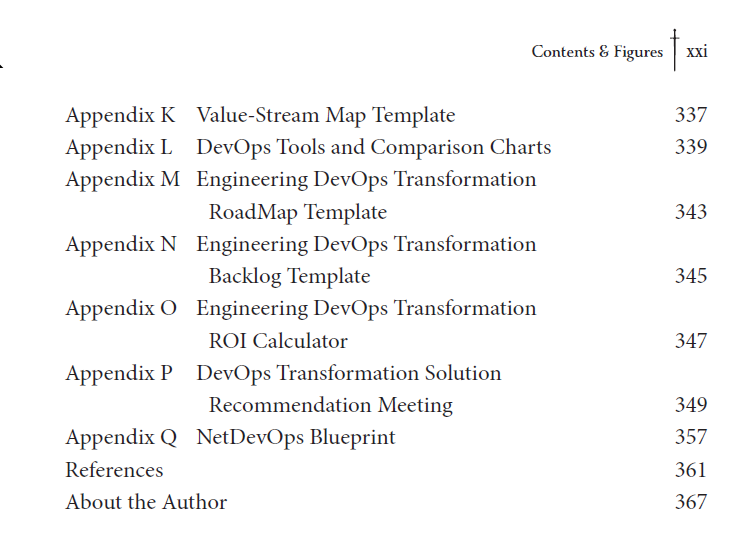 Contents & Figures xxi

Appendix K Value-Stream Map Template 337
Appendix L DevOps Tools and Comparison Charts 339
Appendix M Engineering DevOps Transformation RoadMap Template 343
Appendix N Engineering DevOps Transformation Backlog Template 345
Appendix O Engineering DevOps Transformation ROI Calculator 347
Appendix P DevOps Transformation Solution Recommendation Meeting 349
Appendix Q NetDevOps Blueprint 357
References 361
About the Author 367